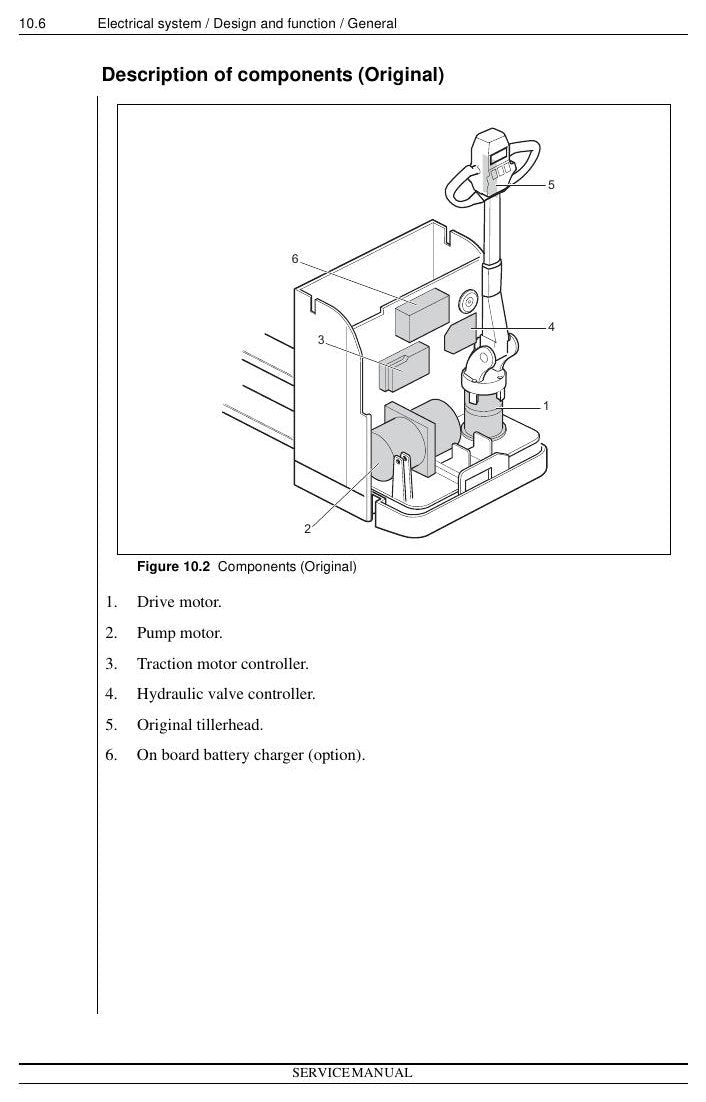 10.6 Electrical system / Design and function / General

Description of components (Original)

5

6

4

3

1

2

Figure 10.2 Components (Original)

1. Drive motor.
2. Pump motor.
3. Traction motor controller.
4. Hydraulic valve controller.
5. Original tillerhead.
6. On board battery charger (option).

SERVICE MANUAL